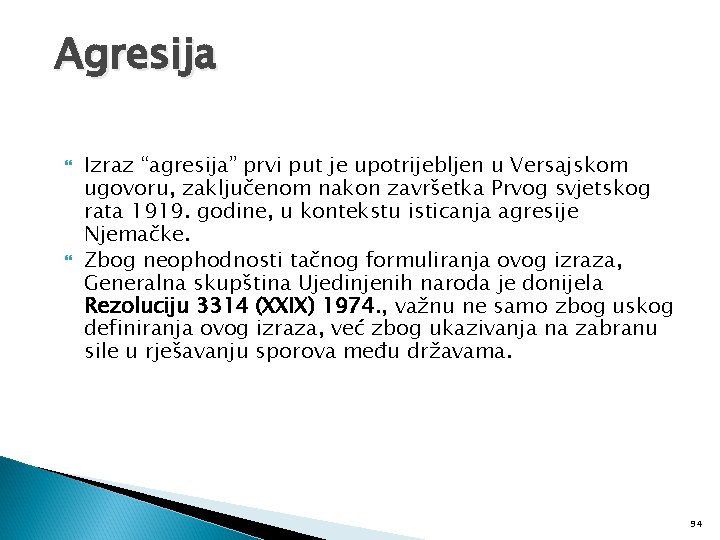 Agresija

Izraz “agresija” prvi put je upotrijebljen u Versajskom ugovoru, zaključenom nakon završetka Prvog svjetskog rata 1919. godine, u kontekstu isticanja agresije Njemačke.

Zbog neophodnosti tačnog formuliranja ovog izraza, Generalna skupština Ujedinjenih naroda je donijela Rezoluciju 3314 (XXIX) 1974., važnu ne samo zbog uskog definiranja ovog izraza, već zbog ukazivanja na zabranu sile u rješavanju sporova među državama.

94